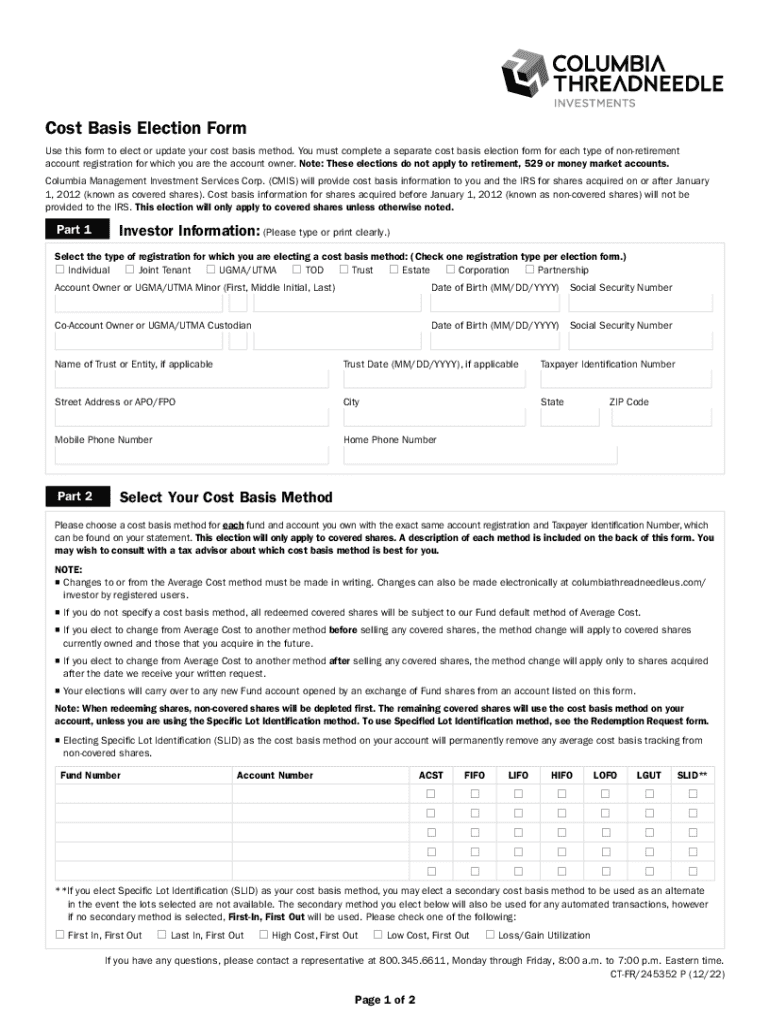 COLUMBIA THREADNEEDLE INVESTMENTS

Cost Basis Election Form

Use this form to elect or update your cost basis method. You must complete a separate cost basis election form for each type of non-retirement account registration for which you are the account owner. Note: These elections do not apply to retirement, 529 or money market accounts.

Columbia Management Investment Services Corp. (CMIS) will provide cost basis information to you and the IRS for shares acquired on or after January 1, 2012 (known as covered shares). Cost basis information for shares acquired before January 1, 2012 (known as non-covered shares) will not be provided to the IRS. This election will only apply to covered shares unless otherwise noted.

Part 1 Investor Information: (Please type or print clearly.)

Select the type of registration for which you are electing a cost basis method: (Check one registration type per election form.)
☐ Individual ☐ Joint Tenant ☐ UGMA/UTMA ☐ TOD ☐ Trust ☐ Estate ☐ Corporation ☐ Partnership

Account Owner or UGMA/UTMA Minor (First, Middle Initial, Last) Date of Birth (MM/DD/YYYY) Social Security Number

Co-Account Owner or UGMA/UTMA Custodian Date of Birth (MM/DD/YYYY) Social Security Number

Name of Trust or Entity, if applicable Trust Date (MM/DD/YYYY), if applicable Taxpayer Identification Number

Street Address or APO/FPO City State ZIP Code

Mobile Phone Number Home Phone Number

Part 2 Select Your Cost Basis Method

Please choose a cost basis method for each fund and account you own with the exact same account registration and Taxpayer Identification Number, which can be found on your statement. This election will only apply to covered shares. A description of each method is included on the back of this form. You may wish to consult with a tax advisor about which cost basis method is best for you.

NOTE:
■ Changes to or from the Average Cost method must be made in writing. Changes can also be made electronically at columbiathreadneedleus.com/investor by registered users.
■ If you do not specify a cost basis method, all redeemed covered shares will be subject to our Fund default method of Average Cost.
■ If you elect to change from Average Cost to another method before selling any covered shares, the method change will apply to covered shares currently owned and those that you acquire in the future.
■ If you elect to change from Average Cost to another method after selling any covered shares, the method change will apply only to shares acquired after the date we receive your written request.
■ Your elections will carry over to any new Fund account opened by an exchange of Fund shares from an account listed on this form.

Note: When redeeming shares, non-covered shares will be depleted first. The remaining covered shares will use the cost basis method on your account, unless you are using the Specific Lot Identification method. To use Specified Lot Identification method, see the Redemption Request form.

■ Electing Specific Lot Identification (SLID) as the cost basis method on your account will permanently remove any average cost basis tracking from non-covered shares.

| Fund Number | Account Number | ACST | FIFO | LIFO | HIFO | LOFO | LGUT | SLID** |
|---|---|---|---|---|---|---|---|---|
| | | ☐ | ☐ | ☐ | ☐ | ☐ | ☐ | ☐ |
| | | ☐ | ☐ | ☐ | ☐ | ☐ | ☐ | ☐ |
| | | ☐ | ☐ | ☐ | ☐ | ☐ | ☐ | ☐ |
| | | ☐ | ☐ | ☐ | ☐ | ☐ | ☐ | ☐ |
| | | ☐ | ☐ | ☐ | ☐ | ☐ | ☐ | ☐ |

**If you elect Specific Lot Identification (SLID) as your cost basis method, you may elect a secondary cost basis method to be used as an alternate in the event the lots selected are not available. The secondary method you elect below will also be used for any automated transactions, however if no secondary method is selected, First-In, First Out will be used. Please check one of the following:

☐ First In, First Out ☐ Last In, First Out ☐ High Cost, First Out ☐ Low Cost, First Out ☐ Loss/Gain Utilization

If you have any questions, please contact a representative at 800.345.6611, Monday through Friday, 8:00 a.m. to 7:00 p.m. Eastern time.
CT-FR/245352 P (12/22)

Page 1 of 2